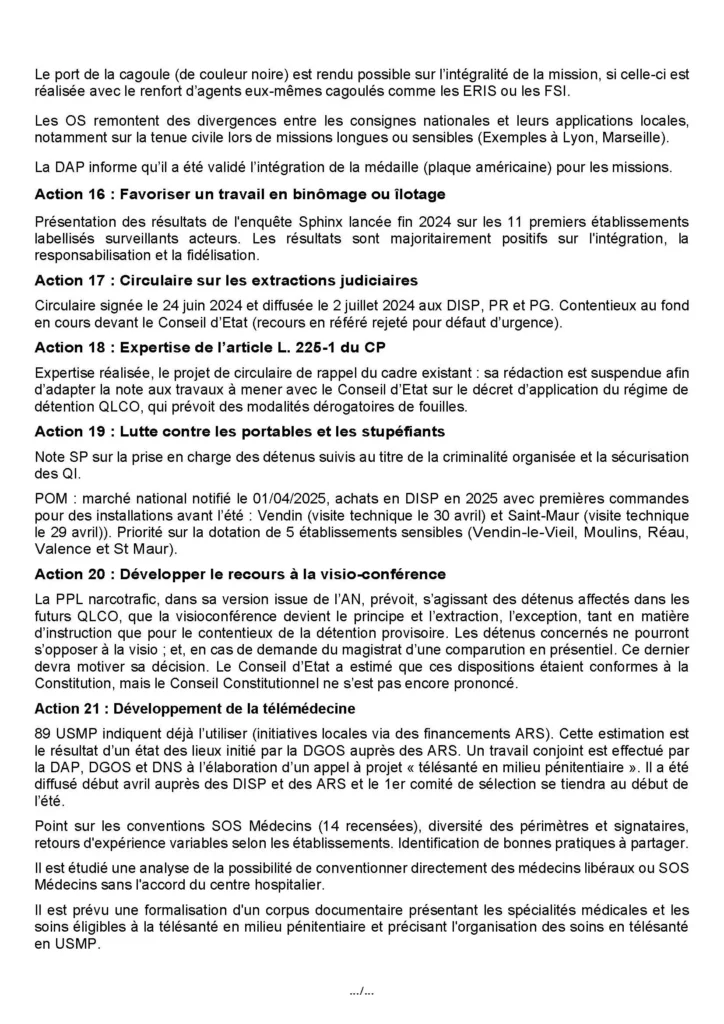 Le port de la cagoule (de couleur noire) est rendu possible sur l'intégralité de la mission, si celle-ci est réalisée avec le renfort d'agents eux-mêmes cagoulés comme les ERIS ou les FSI.

Les OS remontent des divergences entre les consignes nationales et leurs applications locales, notamment sur la tenue civile lors de missions longues ou sensibles (Exemples à Lyon, Marseille).

La DAP informe qu'il a été validé l'intégration de la médaille (plaque américaine) pour les missions.

Action 16 : Favoriser un travail en binômage ou îlotage

Présentation des résultats de l'enquête Sphinx lancée fin 2024 sur les 11 premiers établissements labellisés surveillants acteurs. Les résultats sont majoritairement positifs sur l'intégration, la responsabilisation et la fidélisation.

Action 17 : Circulaire sur les extractions judiciaires

Circulaire signée le 24 juin 2024 et diffusée le 2 juillet 2024 aux DISP, PR et PG. Contentieux au fond en cours devant le Conseil d'Etat (recours en référé rejeté pour défaut d'urgence).

Action 18 : Expertise de l'article L. 225-1 du CP

Expertise réalisée, le projet de circulaire de rappel du cadre existant : sa rédaction est suspendue afin d'adapter la note aux travaux à mener avec le Conseil d'Etat sur le décret d'application du régime de détention QLCO, qui prévoit des modalités dérogatoires de fouilles.

Action 19 : Lutte contre les portables et les stupéfiants

Note SP sur la prise en charge des détenus suivis au titre de la criminalité organisée et la sécurisation des QI.

POM : marché national notifié le 01/04/2025, achats en DISP en 2025 avec premières commandes pour des installations avant l'été : Vendin (visite technique le 30 avril) et Saint-Maur (visite technique le 29 avril)). Priorité sur la dotation de 5 établissements sensibles (Vendin-le-Vieil, Moulins, Réau, Valence et St Maur).

Action 20 : Développer le recours à la visio-conférence

La PPL narcotrafic, dans sa version issue de l'AN, prévoit, s'agissant des détenus affectés dans les futurs QLCO, que la visioconférence devient le principe et l'extraction, l'exception, tant en matière d'instruction que pour le contentieux de la détention provisoire. Les détenus concernés ne pourront s'opposer à la visio ; et, en cas de demande du magistrat d'une comparution en présentiel. Ce dernier devra motiver sa décision. Le Conseil d'Etat a estimé que ces dispositions étaient conformes à la Constitution, mais le Conseil Constitutionnel ne s'est pas encore prononcé.

Action 21 : Développement de la télémédecine

89 USMP indiquent déjà l'utiliser (initiatives locales via des financements ARS). Cette estimation est le résultat d'un état des lieux initié par la DGOS auprès des ARS. Un travail conjoint est effectué par la DAP, DGOS et DNS à l'élaboration d'un appel à projet « télésanté en milieu pénitentiaire ». Il a été diffusé début avril auprès des DISP et des ARS et le 1er comité de sélection se tiendra au début de l'été.

Point sur les conventions SOS Médecins (14 recensées), diversité des périmètres et signataires, retours d'expérience variables selon les établissements. Identification de bonnes pratiques à partager.

Il est étudié une analyse de la possibilité de conventionner directement des médecins libéraux ou SOS Médecins sans l'accord du centre hospitalier.

Il est prévu une formalisation d'un corpus documentaire présentant les spécialités médicales et les soins éligibles à la télésanté en milieu pénitentiaire et précisant l'organisation des soins en télésanté en USMP.

.../...